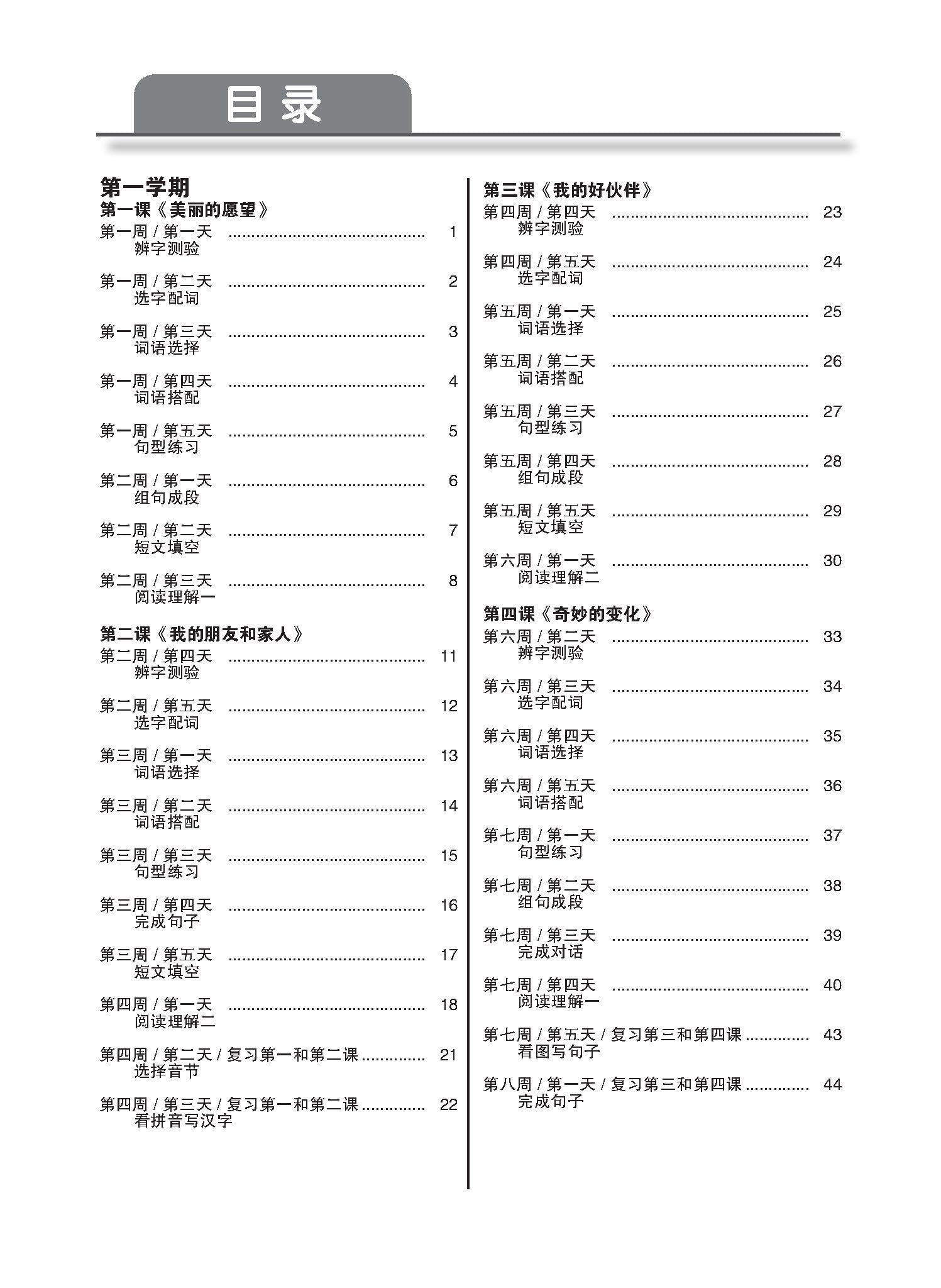 目录

第一学期
第一课《美丽的愿望》
第一周 / 第一天 1
辨字测验

第一周 / 第二天 2
选字配词

第一周 / 第三天 3
词语选择

第一周 / 第四天 4
词语搭配

第一周 / 第五天 5
句型练习

第二周 / 第一天 6
组句成段

第二周 / 第二天 7
短文填空

第二周 / 第三天 8
阅读理解一

第二课《我的朋友和家人》
第二周 / 第四天 11
辨字测验

第二周 / 第五天 12
选字配词

第三周 / 第一天 13
词语选择

第三周 / 第二天 14
词语搭配

第三周 / 第三天 15
句型练习

第三周 / 第四天 16
完成句子

第三周 / 第五天 17
短文填空

第四周 / 第一天 18
阅读理解二

第四周 / 第二天 / 复习第一和第二课 21
选择音节

第四周 / 第三天 / 复习第一和第二课 22
看拼音写汉字

第三课《我的好伙伴》
第四周 / 第四天 23
辨字测验

第四周 / 第五天 24
选字配词

第五周 / 第一天 25
词语选择

第五周 / 第二天 26
词语搭配

第五周 / 第三天 27
句型练习

第五周 / 第四天 28
组句成段

第五周 / 第五天 29
短文填空

第六周 / 第一天 30
阅读理解二

第四课《奇妙的变化》
第六周 / 第二天 33
辨字测验

第六周 / 第三天 34
选字配词

第六周 / 第四天 35
词语选择

第六周 / 第五天 36
词语搭配

第七周 / 第一天 37
句型练习

第七周 / 第二天 38
组句成段

第七周 / 第三天 39
完成对话

第七周 / 第四天 40
阅读理解一

第七周 / 第五天 / 复习第三和第四课 43
看图写句子

第八周 / 第一天 / 复习第三和第四课 44
完成句子